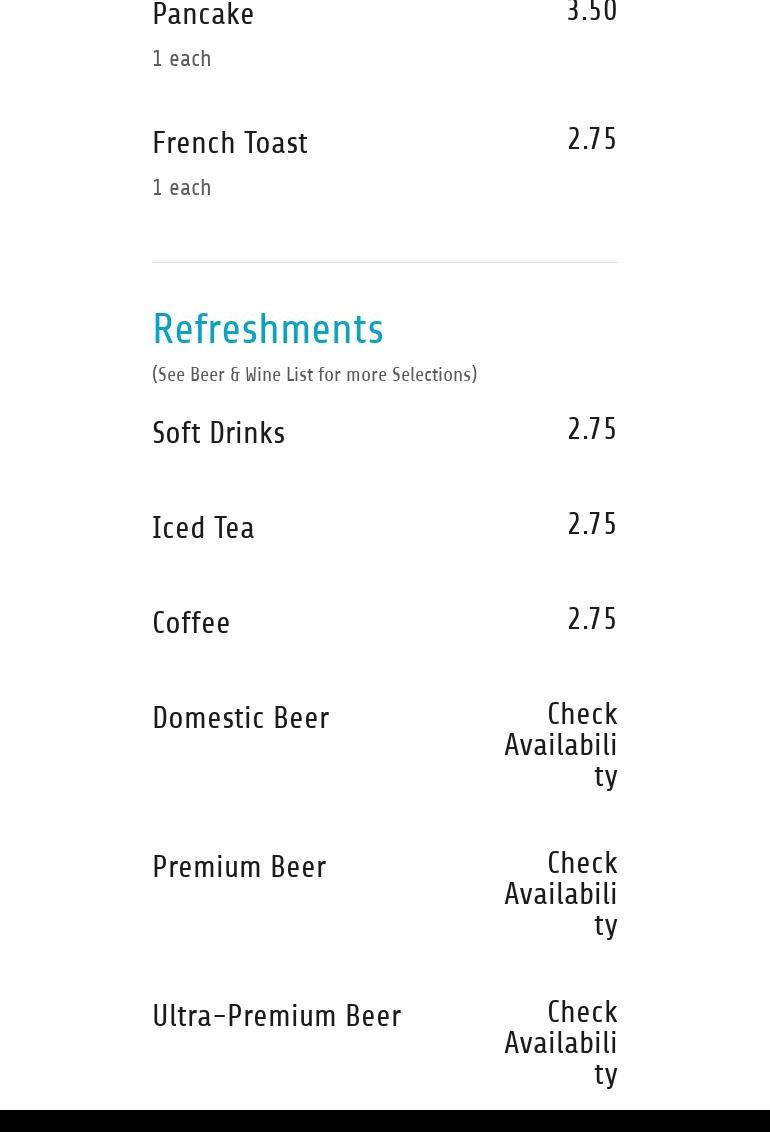 Pancake 3.50
1 each

French Toast 2.75
1 each

Refreshments
(See Beer & Wine List for more Selections)

Soft Drinks 2.75

Iced Tea 2.75

Coffee 2.75

Domestic Beer Check Availability

Premium Beer Check Availability

Ultra-Premium Beer Check Availability